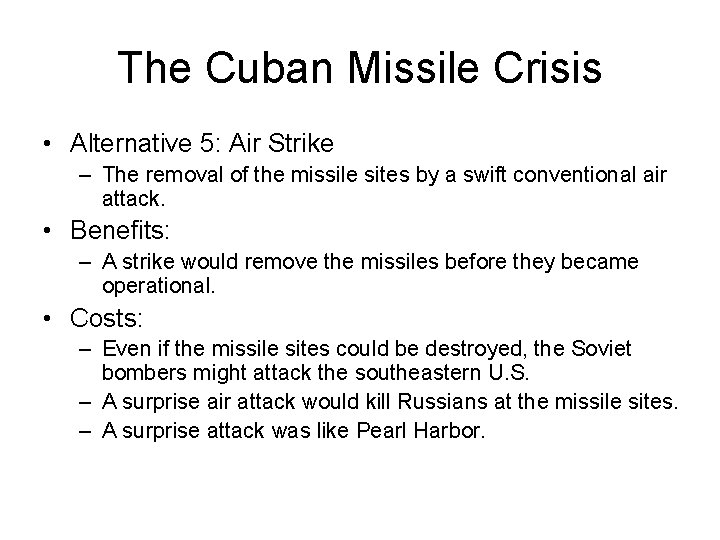 The Cuban Missile Crisis

• Alternative 5: Air Strike
  – The removal of the missile sites by a swift conventional air attack.
• Benefits:
  – A strike would remove the missiles before they became operational.
• Costs:
  – Even if the missile sites could be destroyed, the Soviet bombers might attack the southeastern U.S.
  – A surprise air attack would kill Russians at the missile sites.
  – A surprise attack was like Pearl Harbor.